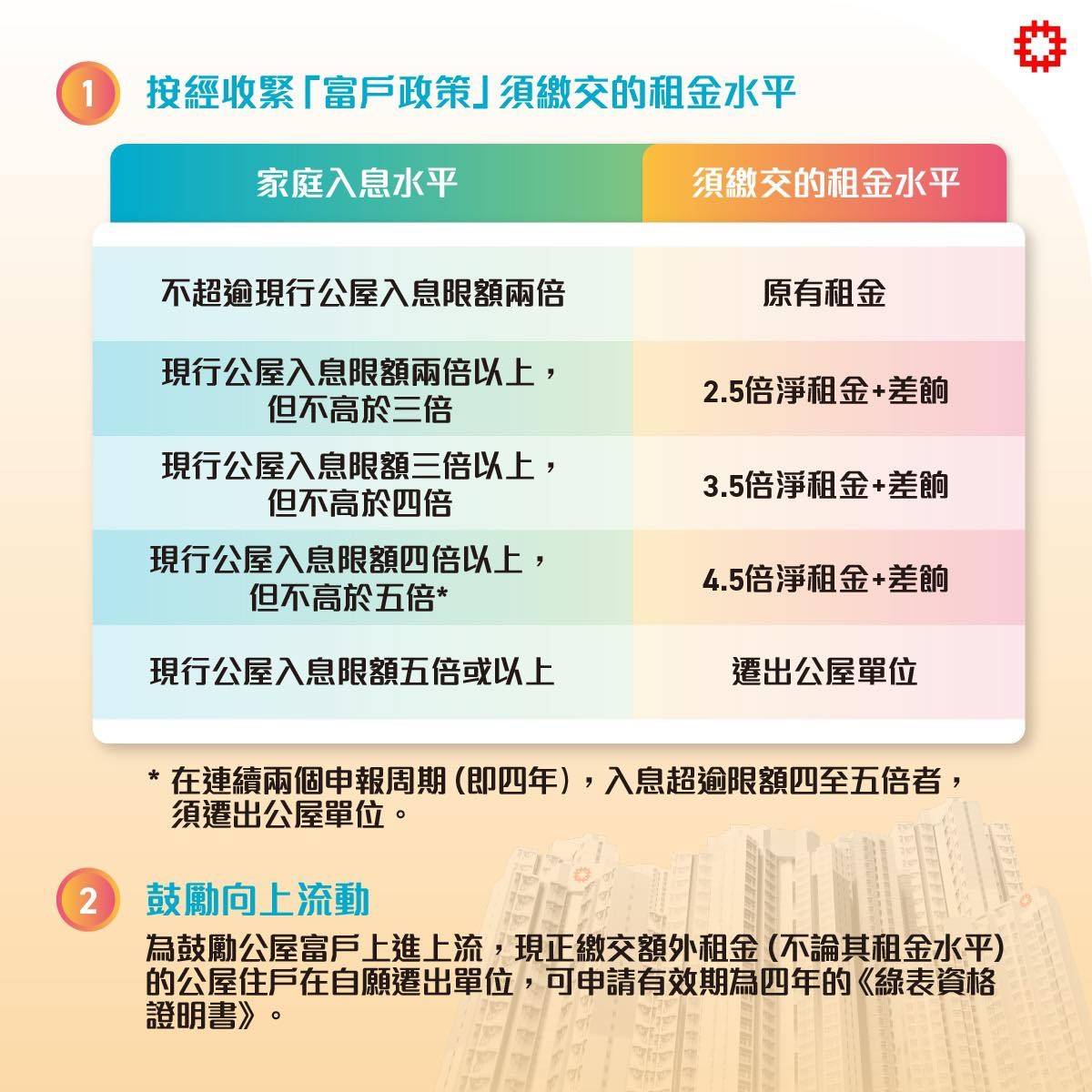 1 按經收緊「富戶政策」須繳交的租金水平

| 家庭入息水平 | 須繳交的租金水平 |
|---|---|
| 不超逾現行公屋入息限額兩倍 | 原有租金 |
| 現行公屋入息限額兩倍以上，但不高於三倍 | 2.5倍淨租金+差餉 |
| 現行公屋入息限額三倍以上，但不高於四倍 | 3.5倍淨租金+差餉 |
| 現行公屋入息限額四倍以上，但不高於五倍* | 4.5倍淨租金+差餉 |
| 現行公屋入息限額五倍或以上 | 遷出公屋單位 |

* 在連續兩個申報周期（即四年），入息超逾限額四至五倍者，須遷出公屋單位。

2 鼓勵向上流動

為鼓勵公屋富戶上進上流，現正繳交額外租金（不論其租金水平）的公屋住戶在自願遷出單位，可申請有效期為四年的《綠表資格證明書》。